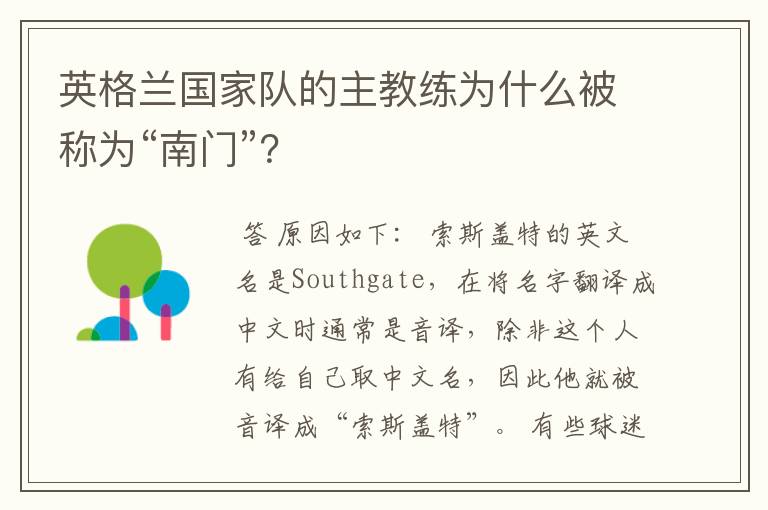 英格兰国家队的主教练为什么被称为“南门”?

答 原因如下： 索斯盖特的英文名是Southgate，在将名字翻译成中文时通常是音译，除非这个人有给自己取中文名，因此他就被音译成“索斯盖特”。 有些球迷